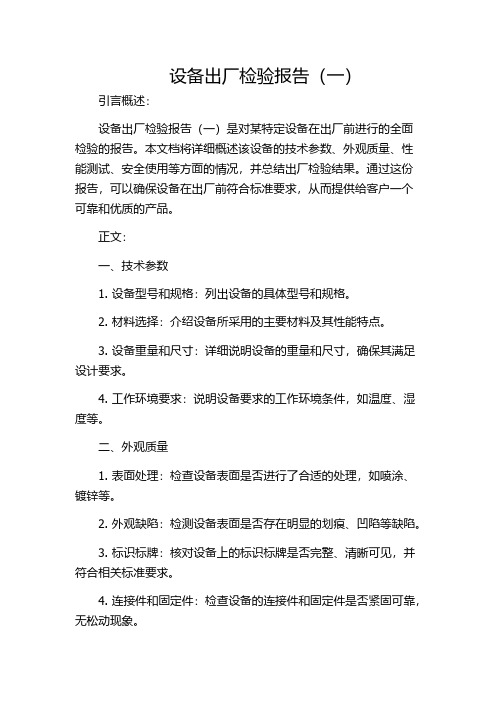 设备出厂检验报告（一）

引言概述：

设备出厂检验报告（一）是对某特定设备在出厂前进行的全面检验的报告。本文档将详细概述该设备的技术参数、外观质量、性能测试、安全使用等方面的情况，并总结出厂检验结果。通过这份报告，可以确保设备在出厂前符合标准要求，从而提供给客户一个可靠和优质的产品。

正文：

一、技术参数

1. 设备型号和规格：列出设备的具体型号和规格。

2. 材料选择：介绍设备所采用的主要材料及其性能特点。

3. 设备重量和尺寸：详细说明设备的重量和尺寸，确保其满足设计要求。

4. 工作环境要求：说明设备要求的工作环境条件，如温度、湿度等。

二、外观质量

1. 表面处理：检查设备表面是否进行了合适的处理，如喷涂、镀锌等。

2. 外观缺陷：检测设备表面是否存在明显的划痕、凹陷等缺陷。

3. 标识标牌：核对设备上的标识标牌是否完整、清晰可见，并符合相关标准要求。

4. 连接件和固定件：检查设备的连接件和固定件是否紧固可靠，无松动现象。